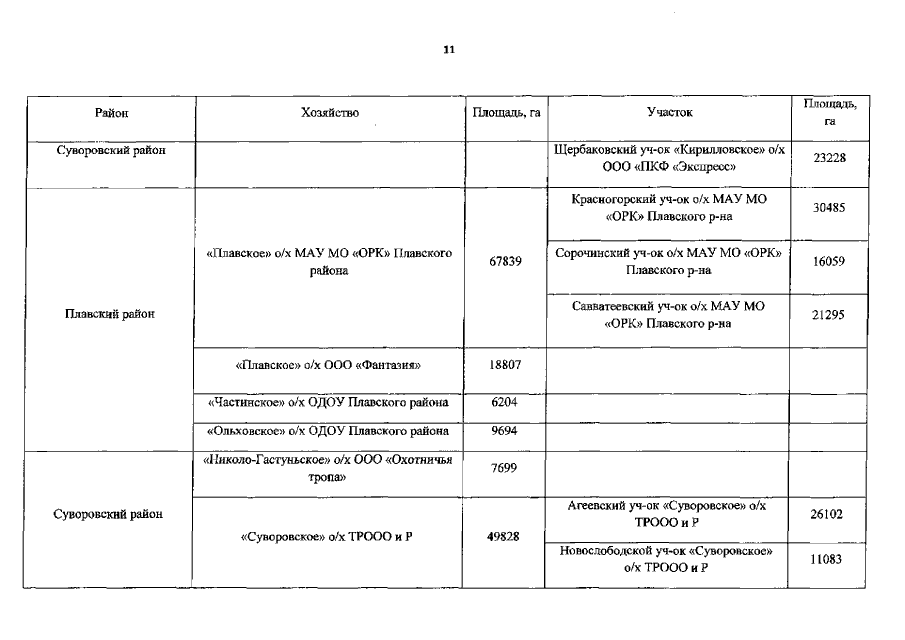 11

| Район | Хозяйство | Площадь, га | Участок | Площадь, га |
|---|---|---|---|---|
| Суворовский район | | | Щербаковский уч-ок «Кирилловское» о/х ООО «ПКФ «Экспресс» | 23228 |
| Плавский район | «Плавское» о/х МАУ МО «ОРК» Плавского района | 67839 | Красногорский уч-ок о/х МАУ МО «ОРК» Плавского р-на | 30485 |
| | | | Сорочинский уч-ок о/х МАУ МО «ОРК» Плавского р-на | 16059 |
| | | | Савватеевский уч-ок о/х МАУ МО «ОРК» Плавского р-на | 21295 |
| | «Плавское» о/х ООО «Фантазия» | 18807 | | |
| | «Частинское» о/х ОДОУ Плавского района | 6204 | | |
| | «Ольховское» о/х ОДОУ Плавского района | 9694 | | |
| Суворовский район | «Николо-Гастуньское» о/х ООО «Охотничья тропа» | 7699 | | |
| | «Суворовское» о/х ТРООО и Р | 49828 | Агеевский уч-ок «Суворовское» о/х ТРООО и Р | 26102 |
| | | | Новослободской уч-ок «Суворовское» о/х ТРООО и Р | 11083 |